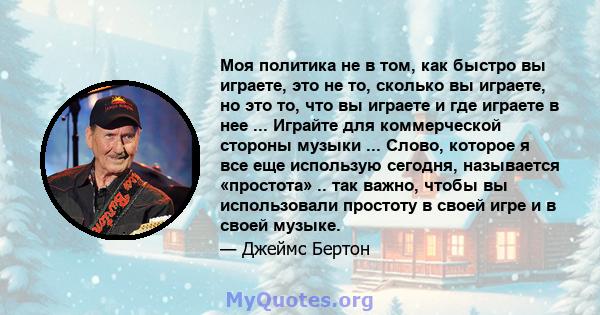 Моя политика не в том, как быстро вы играете, это не то, сколько вы играете, но это то, что вы играете и где играете в нее ... Играйте для коммерческой стороны музыки ... Слово, которое я все еще использую сегодня, называется «простота» .. так важно, чтобы вы использовали простоту в своей игре и в своей музыке.

— Джеймс Бертон

MyQuotes.org